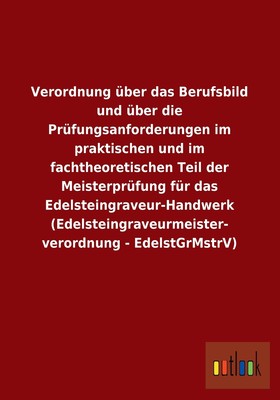 Verordnung über das Berufsbild und über die Prüfungsanforderungen im praktischen und im fachtheoretischen Teil der Meisterprüfung für das Edelsteingraveur-Handwerk (Edelsteingraveurmeisterverordnung - EdelstGrMstrV)

outlook